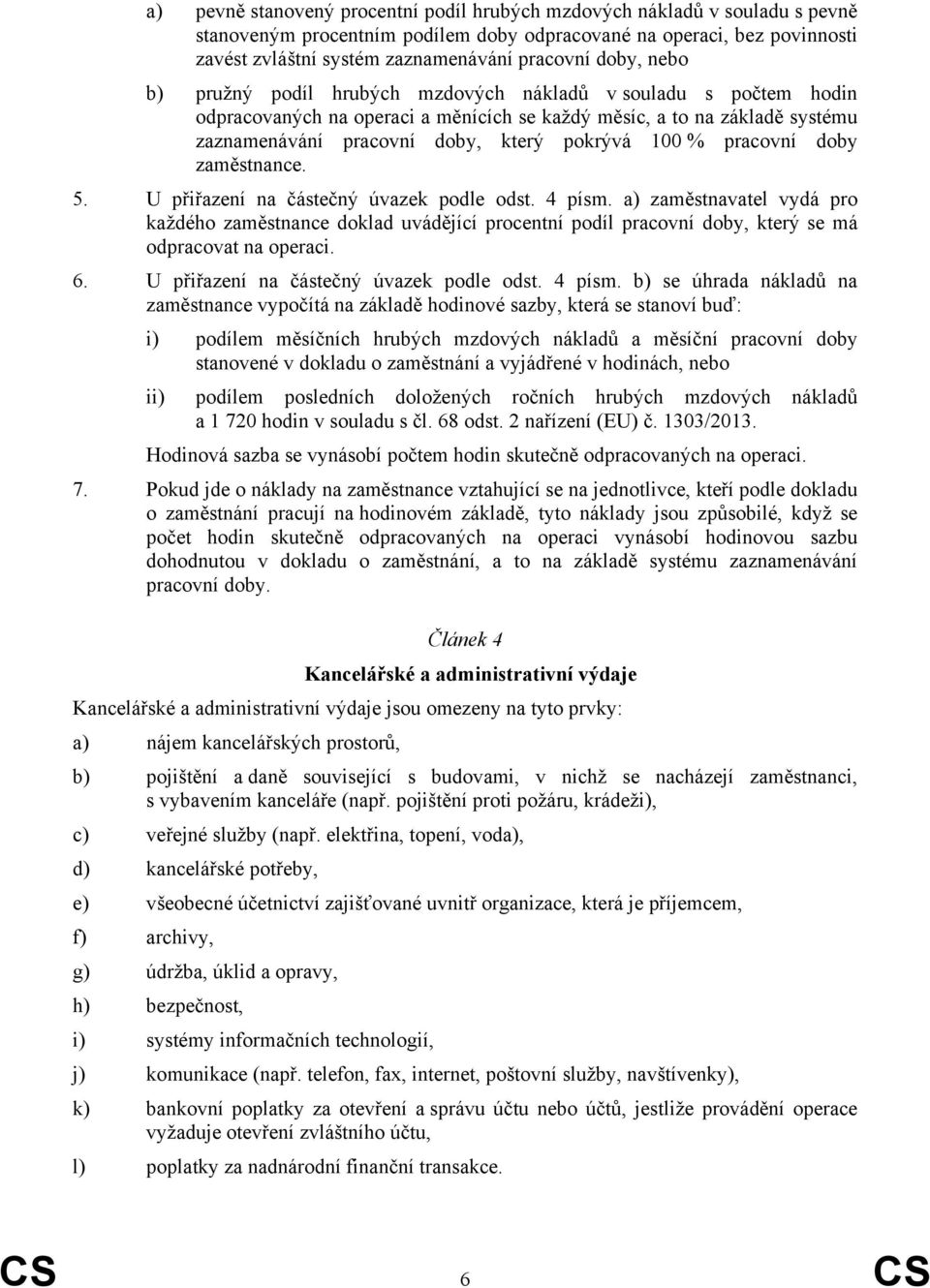 a) pevně stanovený procentní podíl hrubých mzdových nákladů v souladu s pevně stanoveným procentním podílem doby odpracované na operaci, bez povinnosti zavést zvláštní systém zaznamenávání pracovní doby, nebo

b) pružný podíl hrubých mzdových nákladů v souladu s počtem hodin odpracovaných na operaci a měnících se každý měsíc, a to na základě systému zaznamenávání pracovní doby, který pokrývá 100 % pracovní doby zaměstnance.

5. U přiřazení na částečný úvazek podle odst. 4 písm. a) zaměstnavatel vydá pro každého zaměstnance doklad uvádějící procentní podíl pracovní doby, který se má odpracovat na operaci.

6. U přiřazení na částečný úvazek podle odst. 4 písm. b) se úhrada nákladů na zaměstnance vypočítá na základě hodinové sazby, která se stanoví buď:

i) podílem měsíčních hrubých mzdových nákladů a měsíční pracovní doby stanovené v dokladu o zaměstnání a vyjádřené v hodinách, nebo

ii) podílem posledních doložených ročních hrubých mzdových nákladů a 1 720 hodin v souladu s čl. 68 odst. 2 nařízení (EU) č. 1303/2013.

Hodinová sazba se vynásobí počtem hodin skutečně odpracovaných na operaci.

7. Pokud jde o náklady na zaměstnance vztahující se na jednotlivce, kteří podle dokladu o zaměstnání pracují na hodinovém základě, tyto náklady jsou způsobilé, když se počet hodin skutečně odpracovaných na operaci vynásobí hodinovou sazbu dohodnutou v dokladu o zaměstnání, a to na základě systému zaznamenávání pracovní doby.

Článek 4

Kancelářské a administrativní výdaje

Kancelářské a administrativní výdaje jsou omezeny na tyto prvky:

a) nájem kancelářských prostorů,

b) pojištění a daně související s budovami, v nichž se nacházejí zaměstnanci, s vybavením kanceláře (např. pojištění proti požáru, krádeži),

c) veřejné služby (např. elektřina, topení, voda),

d) kancelářské potřeby,

e) všeobecné účetnictví zajišťované uvnitř organizace, která je příjemcem,

f) archivy,

g) údržba, úklid a opravy,

h) bezpečnost,

i) systémy informačních technologií,

j) komunikace (např. telefon, fax, internet, poštovní služby, navštívenky),

k) bankovní poplatky za otevření a správu účtu nebo účtů, jestliže provádění operace vyžaduje otevření zvláštního účtu,

l) poplatky za nadnárodní finanční transakce.

CS 6 CS